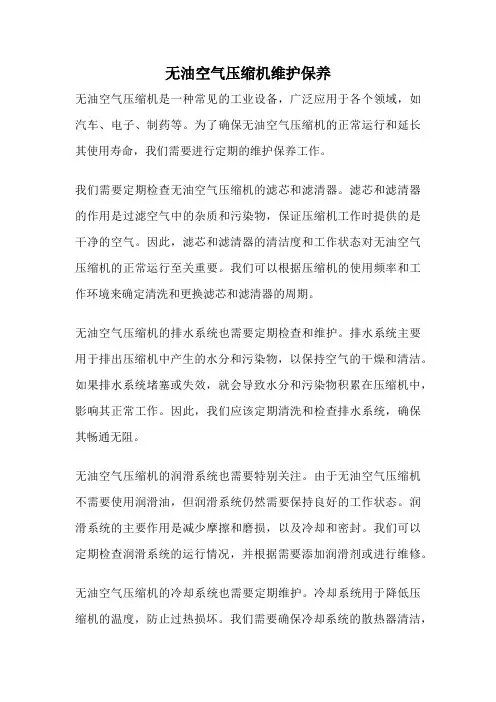 无油空气压缩机维护保养

无油空气压缩机是一种常见的工业设备，广泛应用于各个领域，如汽车、电子、制药等。为了确保无油空气压缩机的正常运行和延长其使用寿命，我们需要进行定期的维护保养工作。

我们需要定期检查无油空气压缩机的滤芯和滤清器。滤芯和滤清器的作用是过滤空气中的杂质和污染物，保证压缩机工作时提供的是干净的空气。因此，滤芯和滤清器的清洁度和工作状态对无油空气压缩机的正常运行至关重要。我们可以根据压缩机的使用频率和工作环境来确定清洗和更换滤芯和滤清器的周期。

无油空气压缩机的排水系统也需要定期检查和维护。排水系统主要用于排出压缩机中产生的水分和污染物，以保持空气的干燥和清洁。如果排水系统堵塞或失效，就会导致水分和污染物积累在压缩机中，影响其正常工作。因此，我们应该定期清洗和检查排水系统，确保其畅通无阻。

无油空气压缩机的润滑系统也需要特别关注。由于无油空气压缩机不需要使用润滑油，但润滑系统仍然需要保持良好的工作状态。润滑系统的主要作用是减少摩擦和磨损，以及冷却和密封。我们可以定期检查润滑系统的运行情况，并根据需要添加润滑剂或进行维修。

无油空气压缩机的冷却系统也需要定期维护。冷却系统用于降低压缩机的温度，防止过热损坏。我们需要确保冷却系统的散热器清洁，